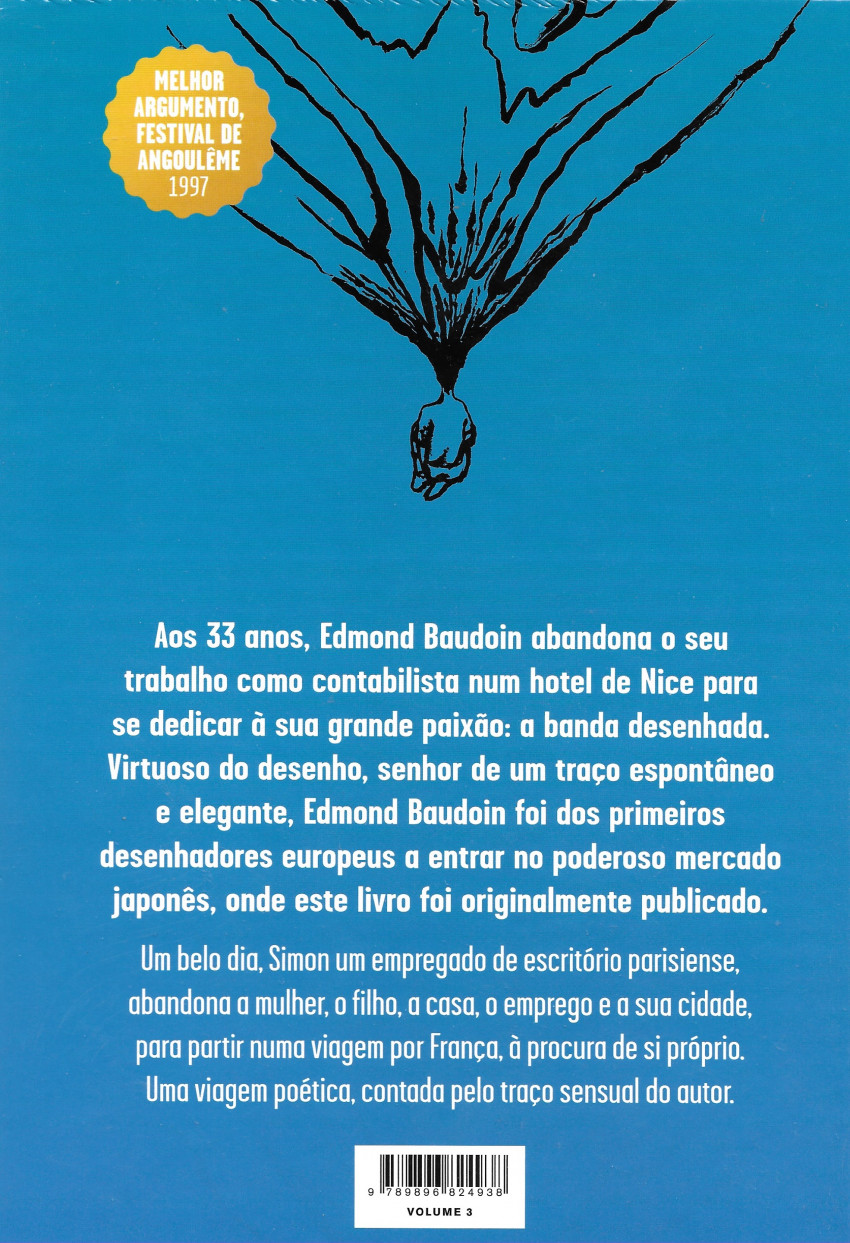 MELHOR ARGUMENTO, FESTIVAL DE ANGOULÊME 1997

Aos 33 anos, Edmond Baudoin abandona o seu trabalho como contabilista num hotel de Nice para se dedicar à sua grande paixão: a banda desenhada. Virtuoso do desenho, senhor de um traço espontâneo e elegante, Edmond Baudoin foi dos primeiros desenhadores europeus a entrar no poderoso mercado japonês, onde este livro foi originalmente publicado.

Um belo dia, Simon um empregado de escritório parisiense, abandona a mulher, o filho, a casa, o emprego e a sua cidade, para partir numa viagem por França, à procura de si próprio. Uma viagem poética, contada pelo traço sensual do autor.

9 789896 824938

VOLUME 3